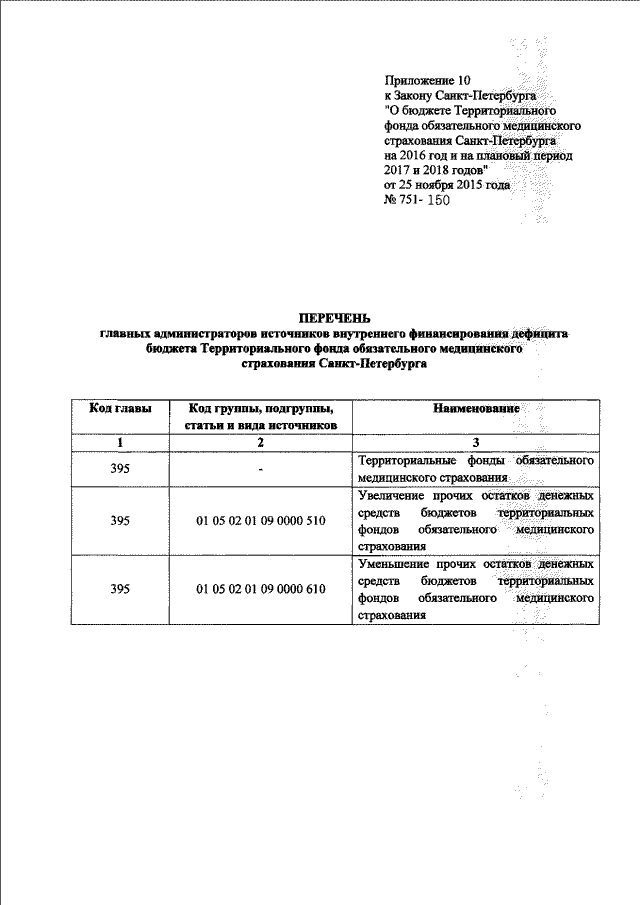 Приложение 10
к Закону Санкт-Петербурга
"О бюджете Территориального фонда обязательного медицинского страхования Санкт-Петербурга на 2016 год и на плановый период 2017 и 2018 годов"
от 25 ноября 2015 года
№ 751- 150

ПЕРЕЧЕНЬ
главных администраторов источников внутреннего финансирования дефицита бюджета Территориального фонда обязательного медицинского страхования Санкт-Петербурга

| Код главы | Код группы, подгруппы, статьи и вида источников | Наименование |
|---|---|---|
| 1 | 2 | 3 |
| 395 | - | Территориальные фонды обязательного медицинского страхования |
| 395 | 01 05 02 01 09 0000 510 | Увеличение прочих остатков денежных средств бюджетов территориальных фондов обязательного медицинского страхования |
| 395 | 01 05 02 01 09 0000 610 | Уменьшение прочих остатков денежных средств бюджетов территориальных фондов обязательного медицинского страхования |